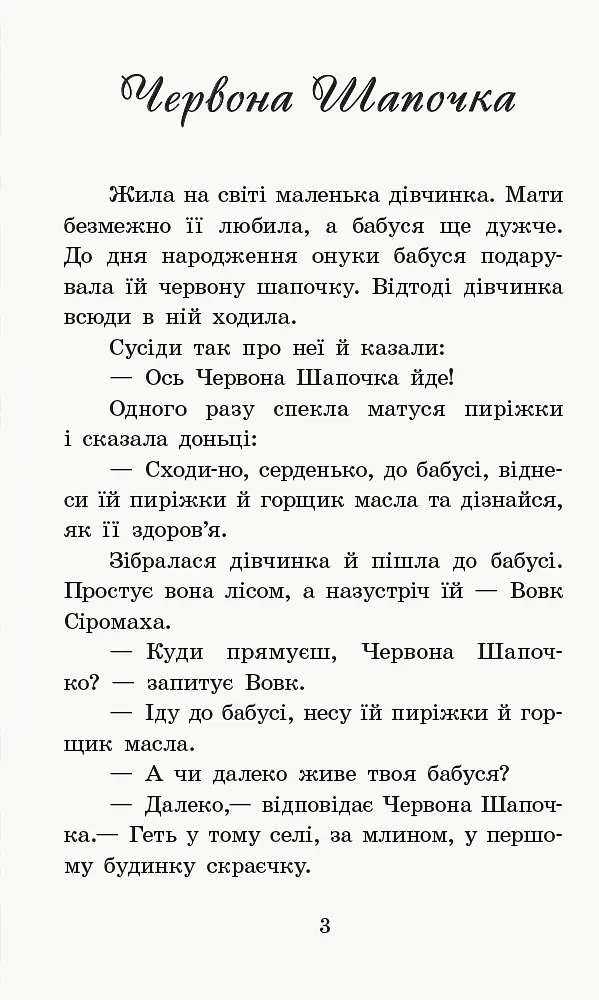 Червона Шапочка

Жила на світі маленька дівчинка. Мати безмежно її любила, а бабуся ще дужче. До дня народження онуки бабуся подарувала їй червону шапочку. Відтоді дівчинка всюди в ній ходила.

Сусіди так про неї й казали:

— Ось Червона Шапочка йде!

Одного разу спекла матуся пиріжки і сказала доньці:

— Сходи-но, серденько, до бабусі, віднеси їй пиріжки й горщик масла та дізнайся, як її здоров'я.

Зібралася дівчинка й пішла до бабусі. Простує вона лісом, а назустріч їй — Вовк Сіромаха.

— Куди прямуєш, Червона Шапочко? — запитує Вовк.

— Іду до бабусі, несу їй пиріжки й горщик масла.

— А чи далеко живе твоя бабуся?

— Далеко,— відповідає Червона Шапочка.— Геть у тому селі, за млином, у першому будинку скраєчку.

3